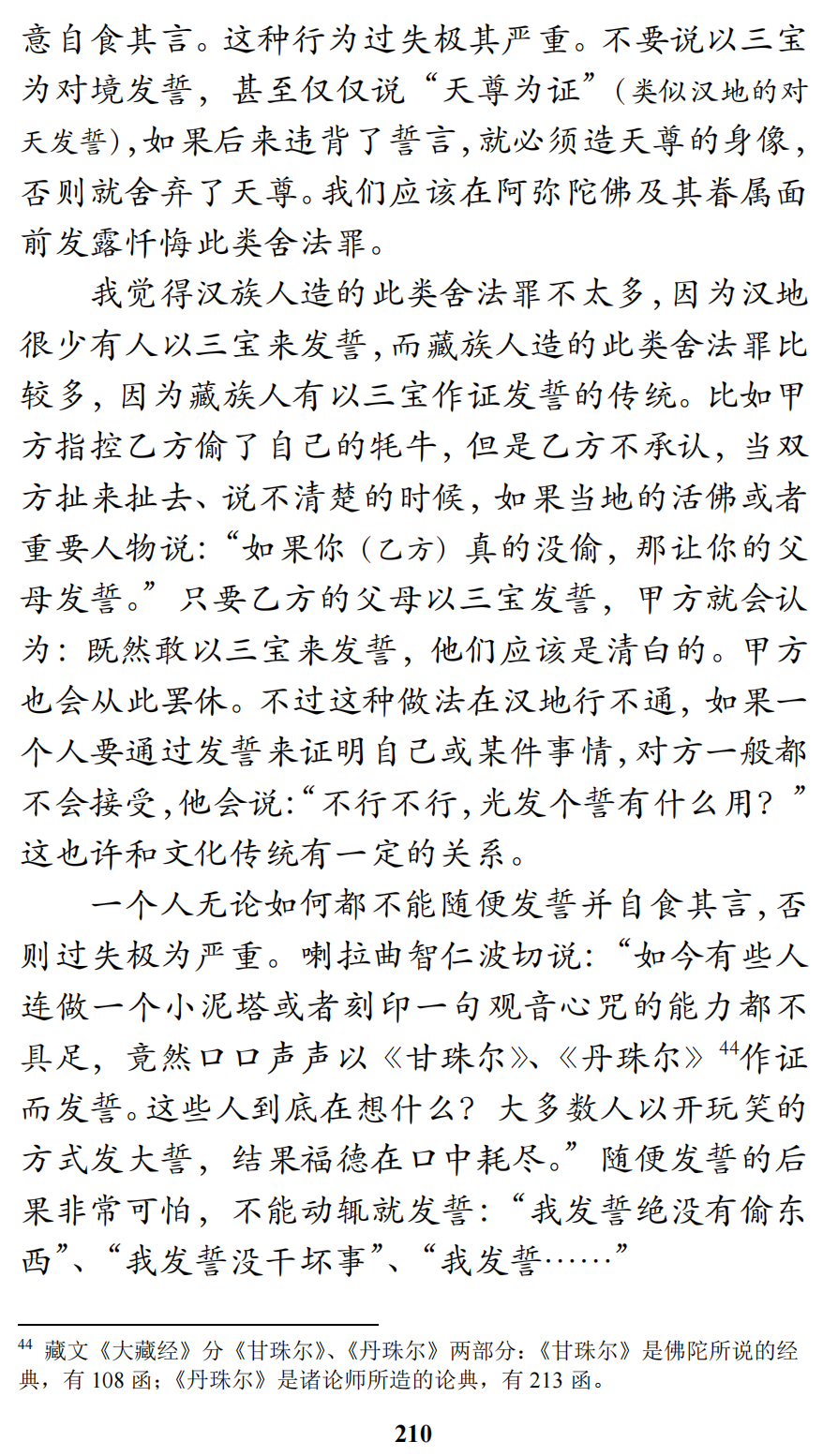 意自食其言。这种行为过失极其严重。不要说以三宝为对境发誓，甚至仅仅说“天尊为证”(类似汉地的对天发誓),如果后来违背了誓言,就必须造天尊的身像,否则就舍弃了天尊。我们应该在阿弥陀佛及其眷属面前发露忏悔此类舍法罪。

我觉得汉族人造的此类舍法罪不太多,因为汉地很少有人以三宝来发誓,而藏族人造的此类舍法罪比较多，因为藏族人有以三宝作证发誓的传统。比如甲方指控乙方偷了自己的牦牛，但是乙方不承认，当双方扯来扯去、说不清楚的时候，如果当地的活佛或者重要人物说:“如果你（乙方）真的没偷，那让你的父母发誓。”只要乙方的父母以三宝发誓，甲方就会认为：既然敢以三宝来发誓，他们应该是清白的。甲方也会从此罢休。不过这种做法在汉地行不通，如果一个人要通过发誓来证明自己或某件事情,对方一般都不会接受,他会说:“不行不行,光发个誓有什么用？”这也许和文化传统有一定的关系。

一个人无论如何都不能随便发誓并自食其言,否则过失极为严重。喇拉曲智仁波切说：“如今有些人连做一个小泥塔或者刻印一句观音心咒的能力都不具足，竟然口口声声以《甘珠尔》、《丹珠尔》$^{44}$作证而发誓。这些人到底在想什么？大多数人以开玩笑的方式发大誓，结果福德在口中耗尽。”随便发誓的后果非常可怕，不能动辄就发誓：“我发誓绝没有偷东西”、“我发誓没干坏事”、“我发誓……”

$^{44}$ 藏文《大藏经》分《甘珠尔》、《丹珠尔》两部分：《甘珠尔》是佛陀所说的经典，有 108 函；《丹珠尔》是诸论师所造的论典，有 213 函。

210